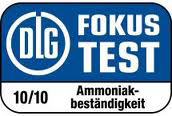 DLG FOKUS TEST

10/10 Ammoniakbeständigkeit